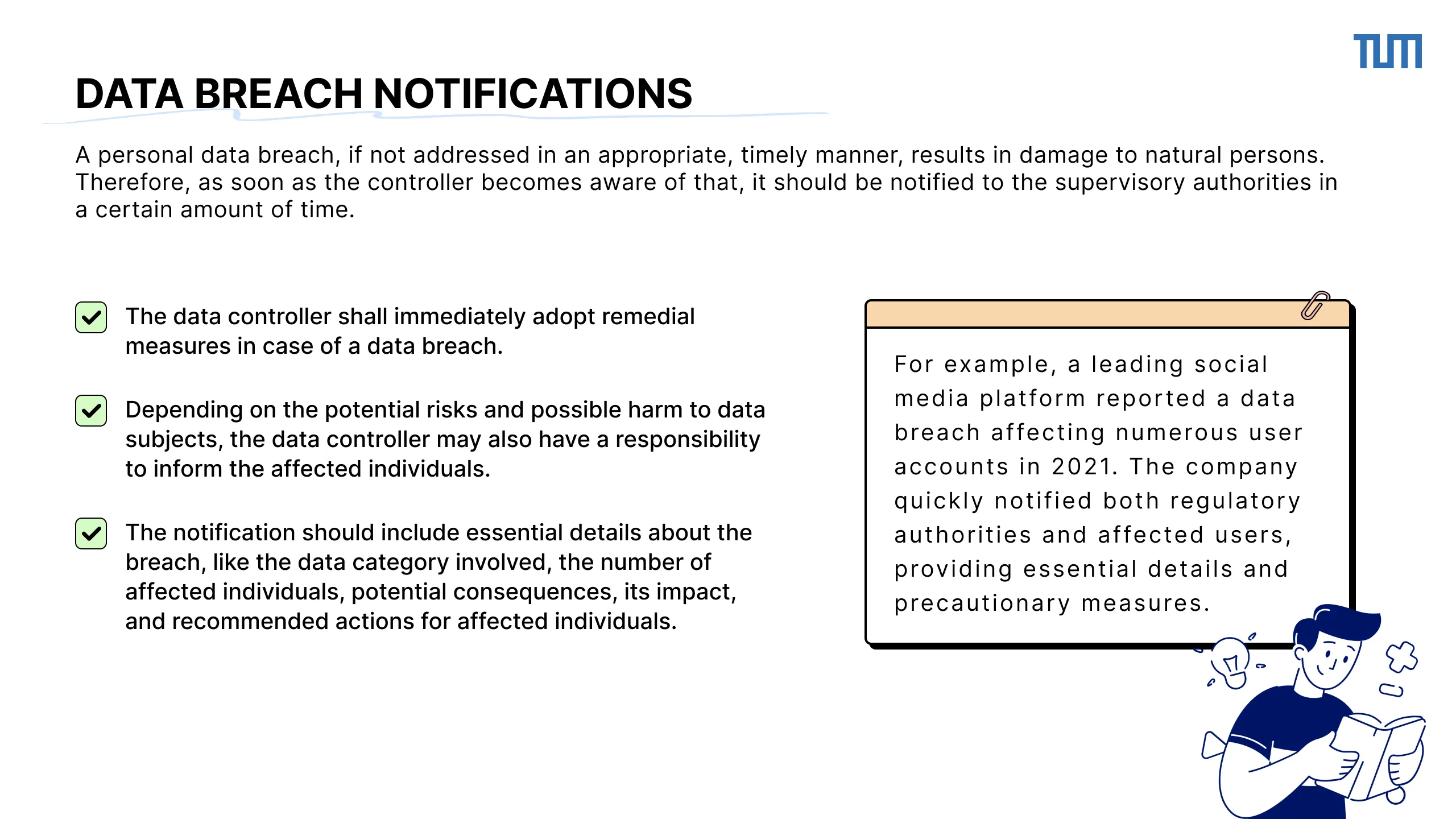 TUM

DATA BREACH NOTIFICATIONS

A personal data breach, if not addressed in an appropriate, timely manner, results in damage to natural persons. Therefore, as soon as the controller becomes aware of that, it should be notified to the supervisory authorities in a certain amount of time.

The data controller shall immediately adopt remedial measures in case of a data breach.

Depending on the potential risks and possible harm to data subjects, the data controller may also have a responsibility to inform the affected individuals.

The notification should include essential details about the breach, like the data category involved, the number of affected individuals, potential consequences, its impact, and recommended actions for affected individuals.

For example, a leading social media platform reported a data breach affecting numerous user accounts in 2021. The company quickly notified both regulatory authorities and affected users, providing essential details and precautionary measures.